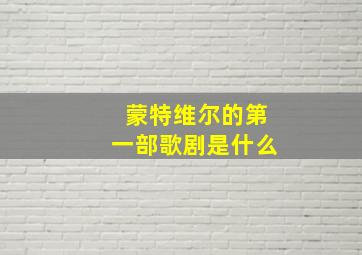 蒙特维尔的第一部歌剧是什么